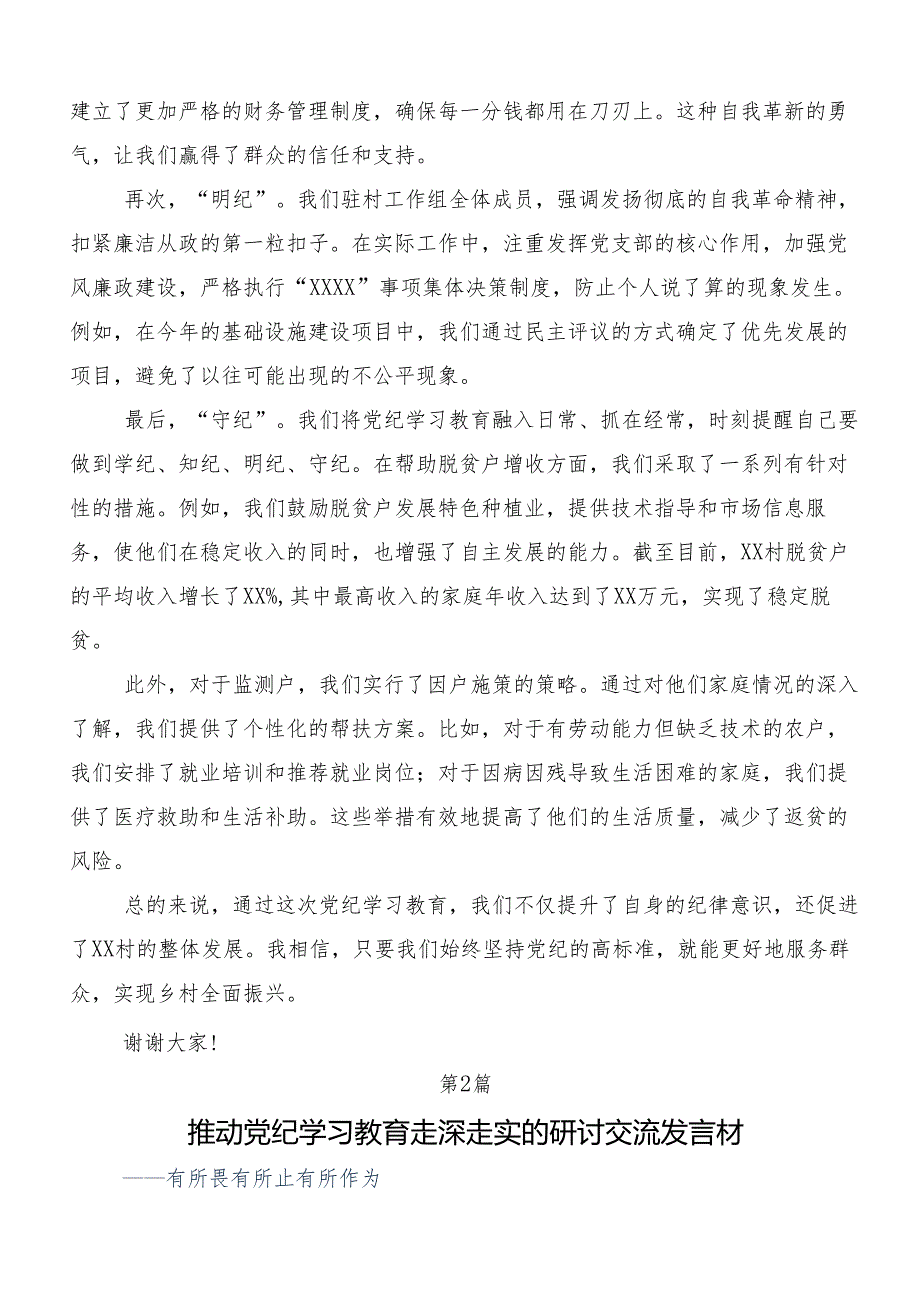 建立了更加严格的财务管理制度，确保每一分钱都用在刀刃上。这种自我革新的勇气，让我们赢得了群众的信任和支持。

再次，“明纪”。我们驻村工作组全体成员，强调发扬彻底的自我革命精神，扣紧廉洁从政的第一粒扣子。在实际工作中，注重发挥党支部的核心作用，加强党风廉政建设，严格执行“XXXX”事项集体决策制度，防止个人说了算的现象发生。例如，在今年的基础设施建设项目中，我们通过民主评议的方式确定了优先发展的项目，避免了以往可能出现的不公平现象。

最后，“守纪”。我们将党纪学习教育融入日常、抓在经常，时刻提醒自己要做到学纪、知纪、明纪、守纪。在帮助脱贫户增收方面，我们采取了一系列有针对性的措施。例如，我们鼓励脱贫户发展特色种植业，提供技术指导和市场信息服务，使他们在稳定收入的同时，也增强了自主发展的能力。截至目前，XX村脱贫户的平均收入增长了XX%，其中最高收入的家庭年收入达到了XX万元，实现了稳定脱贫。

此外，对于监测户，我们实行了因户施策的策略。通过对他们家庭情况的深入了解，我们提供了个性化的帮扶方案。比如，对于有劳动能力但缺乏技术的农户，我们安排了就业培训和推荐就业岗位；对于因病因残导致生活困难的家庭，我们提供了医疗救助和生活补助。这些举措有效地提高了他们的生活质量，减少了返贫的风险。

总的来说，通过这次党纪学习教育，我们不仅提升了自身的纪律意识，还促进了XX村的整体发展。我相信，只要我们始终坚持党纪的高标准，就能更好地服务群众，实现乡村全面振兴。

谢谢大家！

第2篇

推动党纪学习教育走深走实的研讨交流发言材

——有所畏有所止有所作为